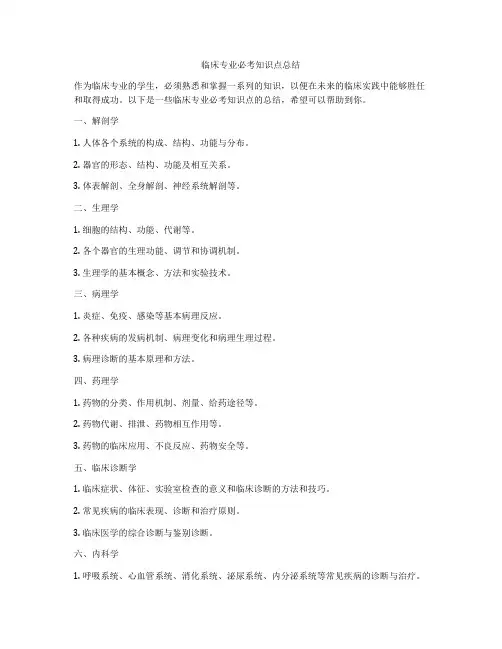 临床专业必考知识点总结

作为临床专业的学生，必须熟悉和掌握一系列的知识，以便在未来的临床实践中能够胜任和取得成功。以下是一些临床专业必考知识点的总结，希望可以帮助到你。

一、解剖学

1. 人体各个系统的构成、结构、功能与分布。

2. 器官的形态、结构、功能及相互关系。

3. 体表解剖、全身解剖、神经系统解剖等。

二、生理学

1. 细胞的结构、功能、代谢等。

2. 各个器官的生理功能、调节和协调机制。

3. 生理学的基本概念、方法和实验技术。

三、病理学

1. 炎症、免疫、感染等基本病理反应。

2. 各种疾病的发病机制、病理变化和病理生理过程。

3. 病理诊断的基本原理和方法。

四、药理学

1. 药物的分类、作用机制、剂量、给药途径等。

2. 药物代谢、排泄、药物相互作用等。

3. 药物的临床应用、不良反应、药物安全等。

五、临床诊断学

1. 临床症状、体征、实验室检查的意义和临床诊断的方法和技巧。

2. 常见疾病的临床表现、诊断和治疗原则。

3. 临床医学的综合诊断与鉴别诊断。

六、内科学

1. 呼吸系统、心血管系统、消化系统、泌尿系统、内分泌系统等常见疾病的诊断与治疗。